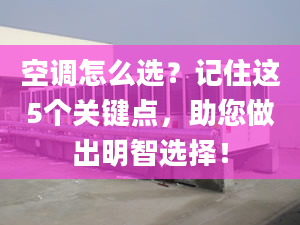 空调怎么选？记住这5个关键点，助您做出明智选择！